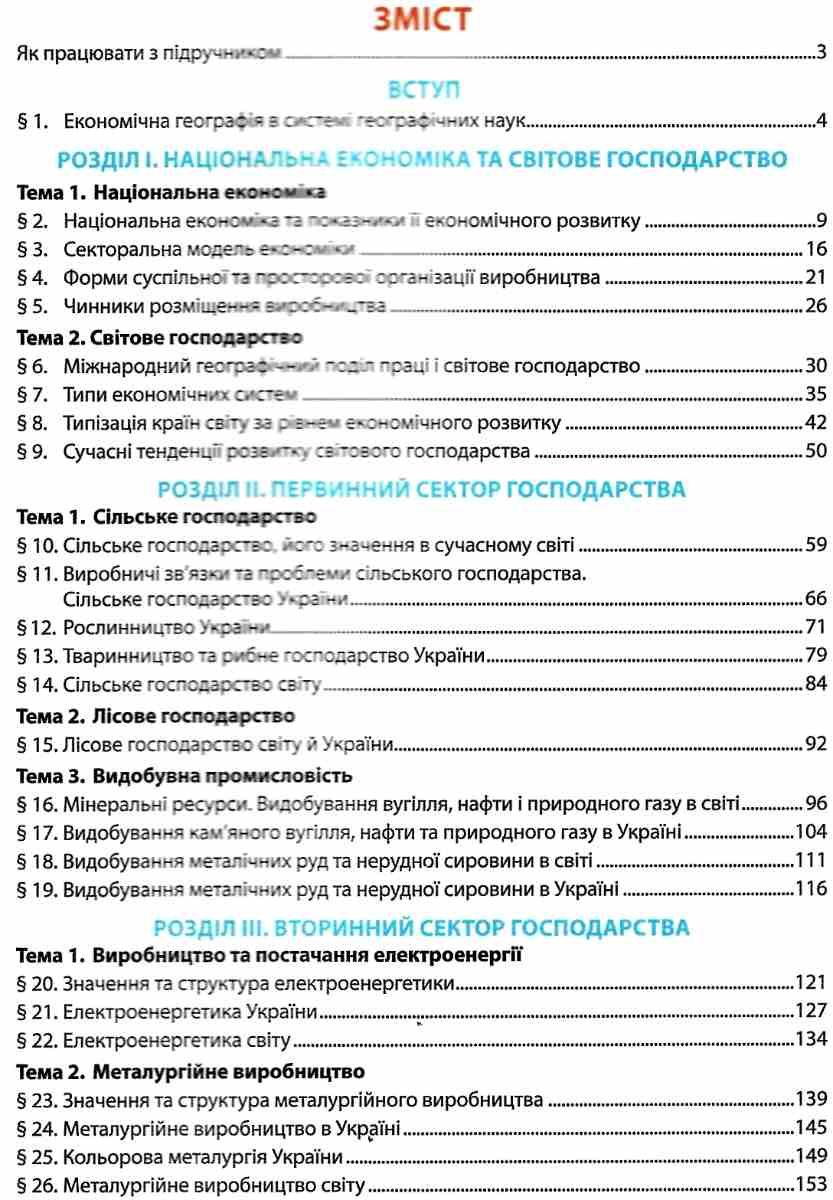 ЗМІСТ

Як працювати з підручником 3

ВСТУП

§ 1. Економічна географія в системі географічних наук 4

РОЗДІЛ І. НАЦІОНАЛЬНА ЕКОНОМІКА ТА СВІТОВЕ ГОСПОДАРСТВО

Тема 1. Національна економіка
§ 2. Національна економіка та показники її економічного розвитку 9
§ 3. Секторальна модель економіки 16
§ 4. Форми суспільної та просторової організації виробництва 21
§ 5. Чинники розміщення виробництва 26

Тема 2. Світове господарство
§ 6. Міжнародний географічний поділ праці і світове господарство 30
§ 7. Типи економічних систем 35
§ 8. Типізація країн світу за рівнем економічного розвитку 42
§ 9. Сучасні тенденції розвитку світового господарства 50

РОЗДІЛ ІІ. ПЕРВИННИЙ СЕКТОР ГОСПОДАРСТВА

Тема 1. Сільське господарство
§ 10. Сільське господарство, його значення в сучасному світі 59
§ 11. Виробничі зв'язки та проблеми сільського господарства. Сільське господарство України 66
§ 12. Рослинництво України 71
§ 13. Тваринництво та рибне господарство України 79
§ 14. Сільське господарство світу 84

Тема 2. Лісове господарство
§ 15. Лісове господарство світу й України 92

Тема 3. Видобувна промисловість
§ 16. Мінеральні ресурси. Видобування вугілля, нафти і природного газу в світі 96
§ 17. Видобування кам'яного вугілля, нафти та природного газу в Україні 104
§ 18. Видобування металічних руд та нерудної сировини в світі 111
§ 19. Видобування металічних руд та нерудної сировини в Україні 116

РОЗДІЛ ІІІ. ВТОРИННИЙ СЕКТОР ГОСПОДАРСТВА

Тема 1. Виробництво та постачання електроенергії
§ 20. Значення та структура електроенергетики 121
§ 21. Електроенергетика України 127
§ 22. Електроенергетика світу 134

Тема 2. Металургійне виробництво
§ 23. Значення та структура металургійного виробництва 139
§ 24. Металургійне виробництво в Україні 145
§ 25. Кольорова металургія України 149
§ 26. Металургійне виробництво світу 153